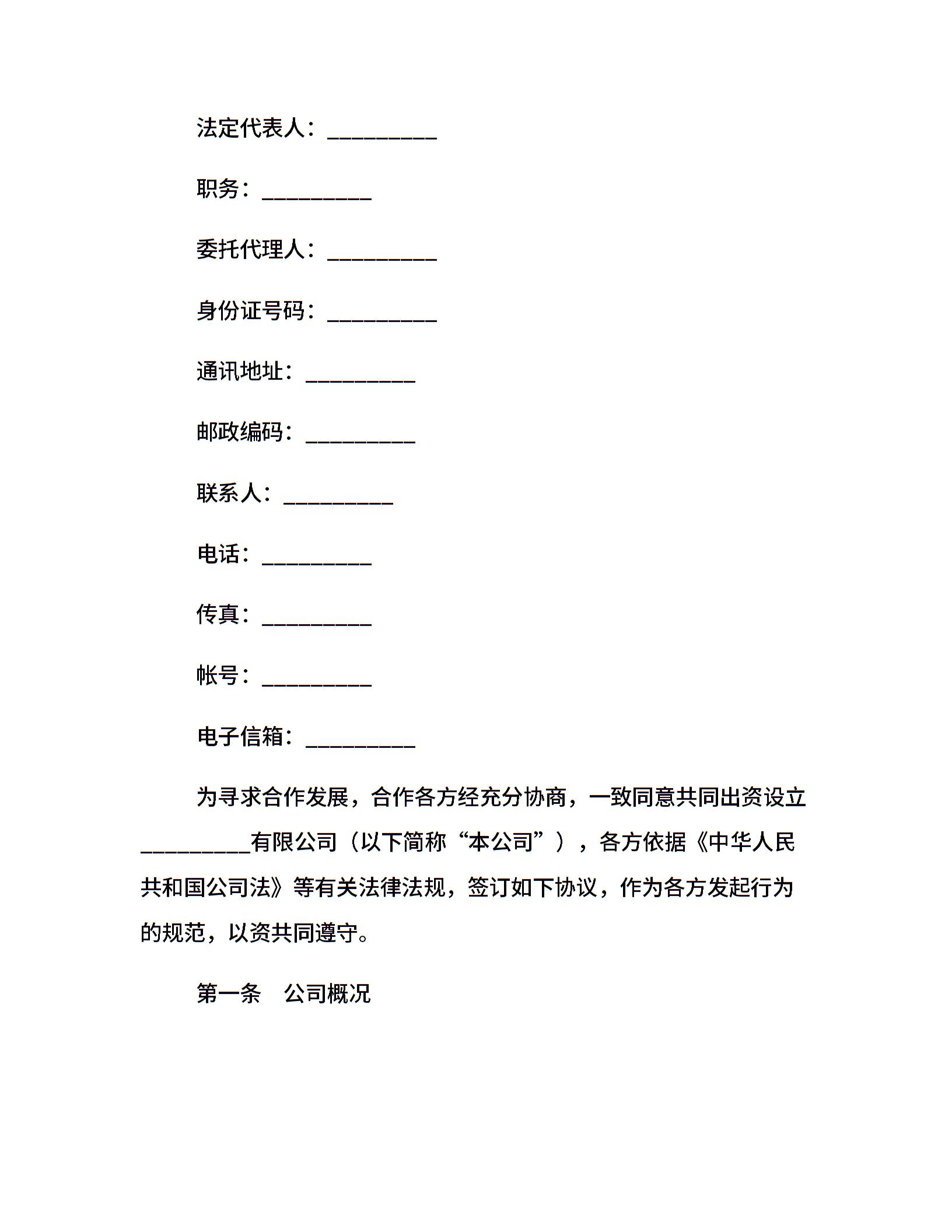 法定代表人：__________

职务：__________

委托代理人：__________

身份证号码：__________

通讯地址：__________

邮政编码：__________

联系人：__________

电话：__________

传真：__________

帐号：__________

电子信箱：__________

为寻求合作发展，合作各方经充分协商，一致同意共同出资设立__________有限公司（以下简称“本公司”），各方依据《中华人民共和国公司法》等有关法律法规，签订如下协议，作为各方发起行为的规范，以资共同遵守。

第一条　公司概况